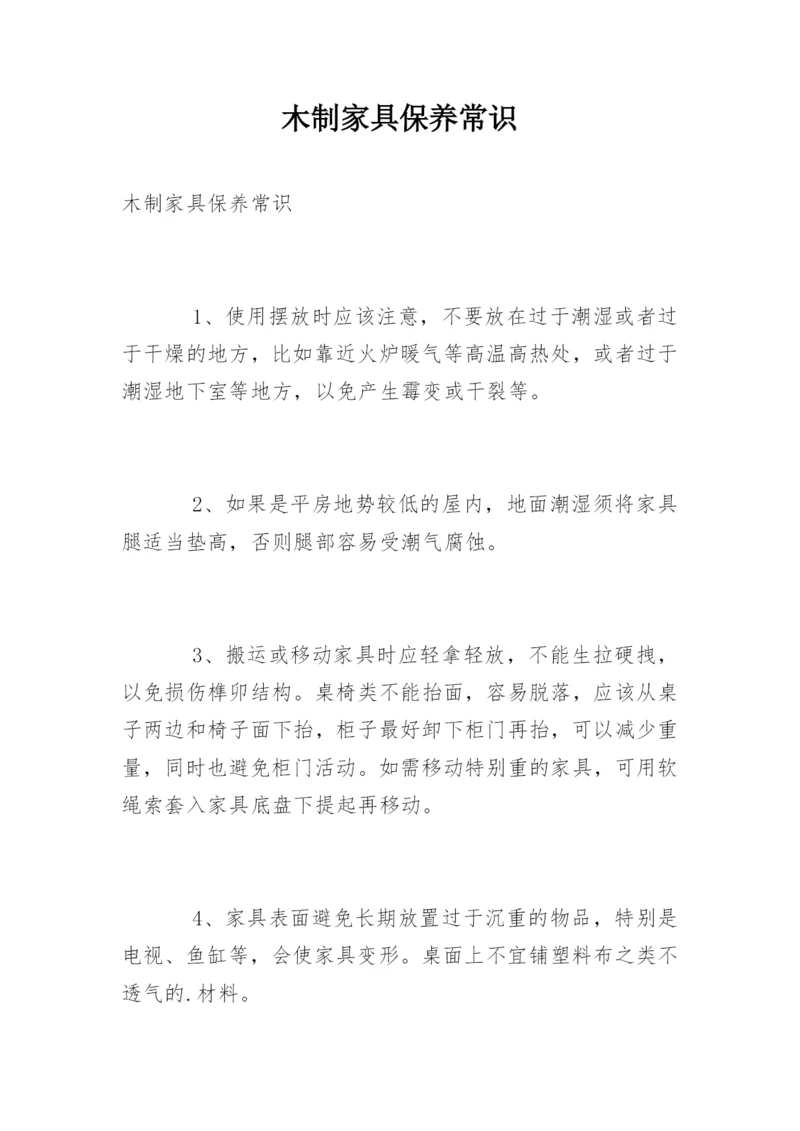 木制家具保养常识

木制家具保养常识

1、使用摆放时应该注意，不要放在过于潮湿或者过于干燥的地方，比如靠近火炉暖气等高温高热处，或者过于潮湿地下室等地方，以免产生霉变或干裂等。

2、如果是平房地势较低的屋内，地面潮湿须将家具腿适当垫高，否则腿部容易受潮气腐蚀。

3、搬运或移动家具时应轻拿轻放，不能生拉硬拽，以免损伤榫卯结构。桌椅类不能抬面，容易脱落，应该从桌子两边和椅子面下抬，柜子最好卸下柜门再抬，可以减少重量，同时也避免柜门活动。如需移动特别重的家具，可用软绳索套入家具底盘下提起再移动。

4、家具表面避免长期放置过于沉重的物品，特别是电视、鱼缸等，会使家具变形。桌面上不宜铺塑料布之类不透气的.材料。